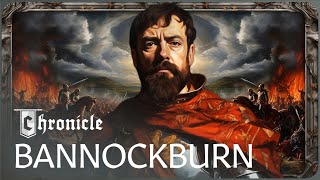 Chronicle
BANNOCKBURN